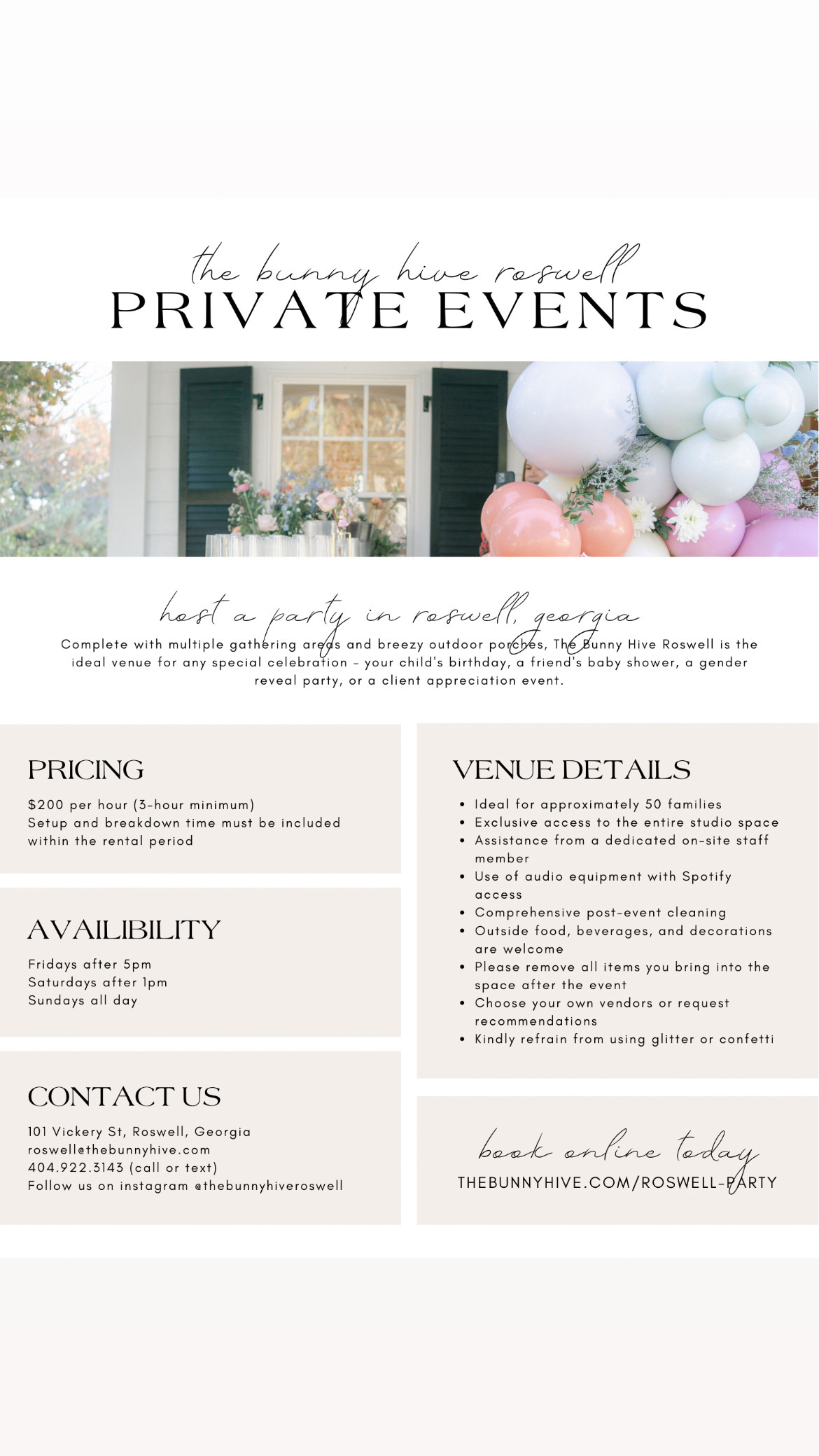 the bunny hive roswell
PRIVATE EVENTS

host a party in roswell, georgia
Complete with multiple gathering areas and breezy outdoor porches, The Bunny Hive Roswell is the ideal venue for any special celebration - your child's birthday, a friend's baby shower, a gender reveal party, or a client appreciation event.

PRICING
$200 per hour (3-hour minimum)
Setup and breakdown time must be included within the rental period

AVAILIBILITY
Fridays after 5pm
Saturdays after 1pm
Sundays all day

CONTACT US
101 Vickery St, Roswell, Georgia
roswell@thebunnyhive.com
404.922.3143 (call or text)
Follow us on instagram @thebunnyhiveroswell

VENUE DETAILS
• Ideal for approximately 50 families
• Exclusive access to the entire studio space
• Assistance from a dedicated on-site staff member
• Use of audio equipment with Spotify access
• Comprehensive post-event cleaning
• Outside food, beverages, and decorations are welcome
• Please remove all items you bring into the space after the event
• Choose your own vendors or request recommendations
• Kindly refrain from using glitter or confetti

book online today
THEBUNNYHIVE.COM/ROSWELL-PARTY